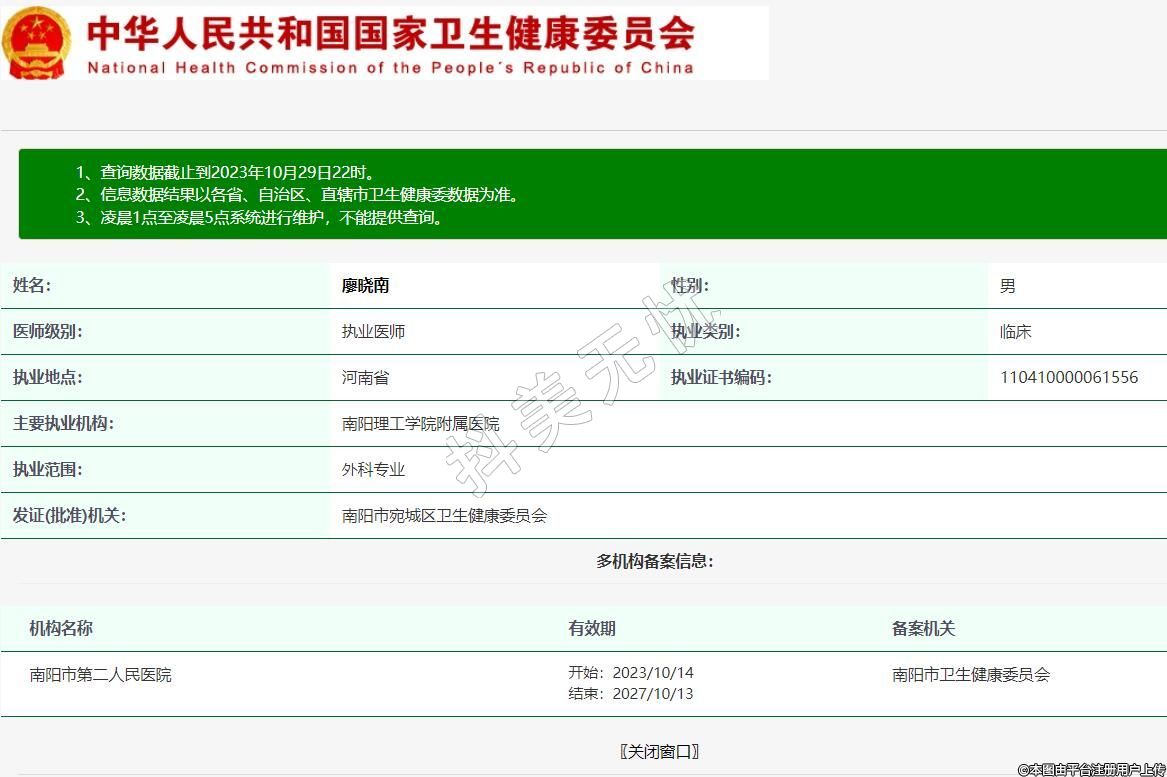 中华人民共和国国家卫生健康委员会
National Health Commission of the People's Republic of China

1、查询数据截止到2023年10月29日22时。
2、信息数据结果以各省、自治区、直辖市卫生健康委数据为准。
3、凌晨1点至凌晨5点系统进行维护，不能提供查询。

| 姓名: | 廖晓南 | 性别: | 男 |
|---|---|---|---|
| 医师级别: | 执业医师 | 执业类别: | 临床 |
| 执业地点: | 河南省 | 执业证书编码: | 110410000061556 |
| 主要执业机构: | 南阳理工学院附属医院 | | |
| 执业范围: | 外科专业 | | |
| 发证(批准)机关: | 南阳市宛城区卫生健康委员会 | | |

抖美无忧

多机构备案信息:

| 机构名称 | 有效期 | 备案机关 |
|---|---|---|
| 南阳市第二人民医院 | 开始: 2023/10/14 结束: 2027/10/13 | 南阳市卫生健康委员会 |

〖关闭窗口〗

©本图由平台注册用户上传